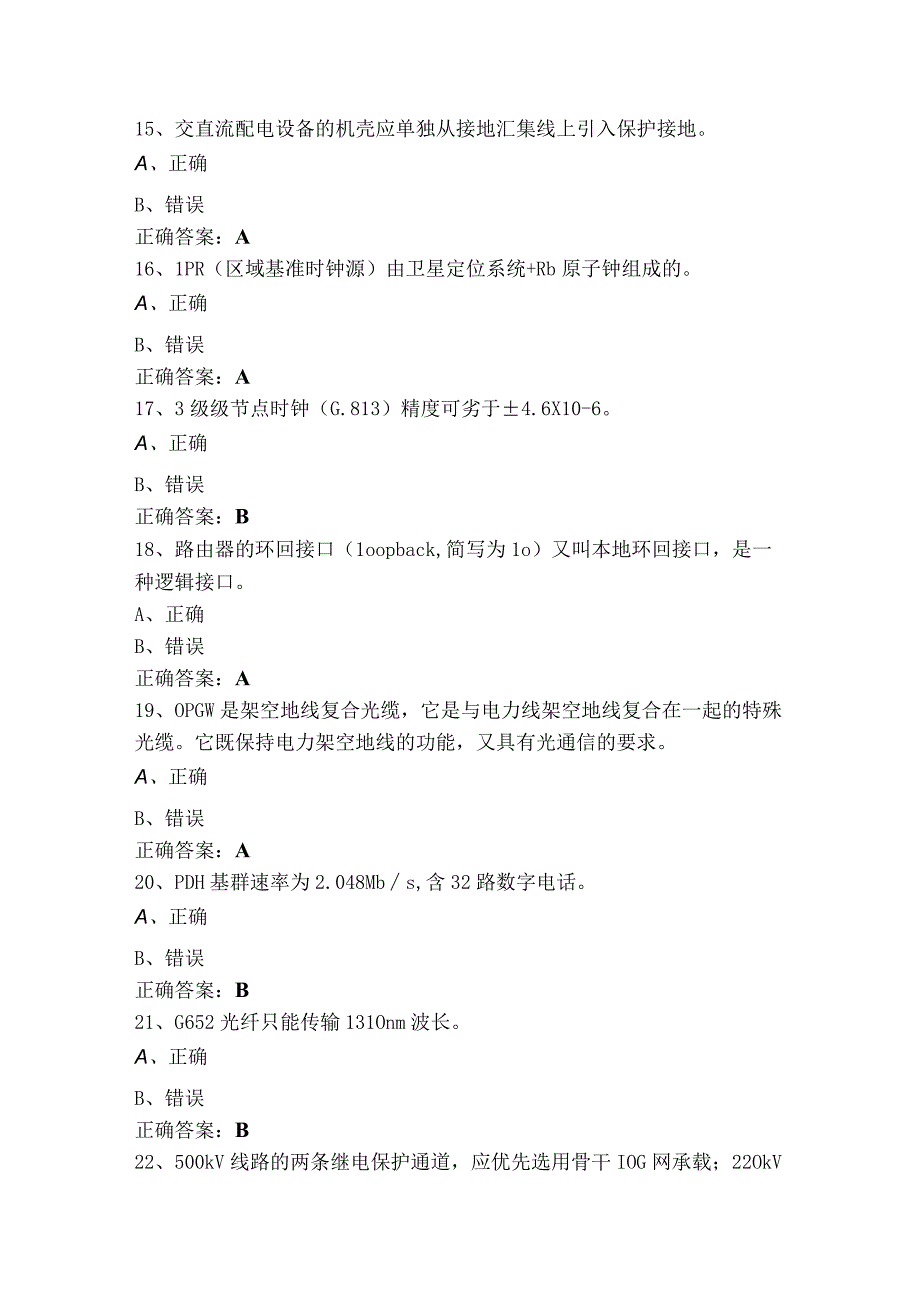 15、交直流配电设备的机壳应单独从接地汇集线上引入保护接地。

A、正确

B、错误

正确答案：A

16、1PR（区域基准时钟源）由卫星定位系统+Rb原子钟组成的。

A、正确

B、错误

正确答案：A

17、3级级节点时钟（G.813）精度可劣于±4.6X10-6。

A、正确

B、错误

正确答案：B

18、路由器的环回接口（loopback,简写为lo）又叫本地环回接口，是一种逻辑接口。

A、正确

B、错误

正确答案：A

19、OPGW是架空地线复合光缆，它是与电力线架空地线复合在一起的特殊光缆。它既保持电力架空地线的功能，又具有光通信的要求。

A、正确

B、错误

正确答案：A

20、PDH基群速率为2.048Mb/s,含32路数字电话。

A、正确

B、错误

正确答案：B

21、G652光纤只能传输1310nm波长。

A、正确

B、错误

正确答案：B

22、500kV线路的两条继电保护通道，应优先选用骨干IOG网承载；220kV